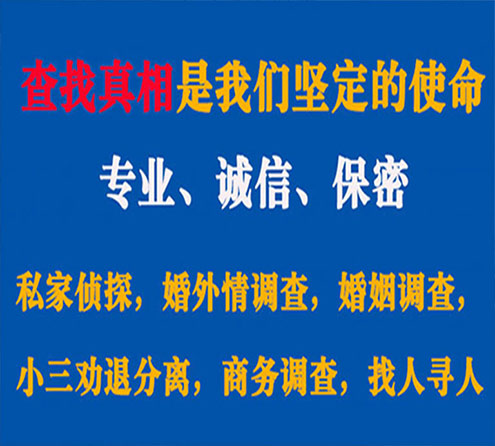 查找真相是我们坚定的使命

专业、诚信、保密

私家侦探，婚外情调查，婚姻调查，

小三劝退分离，商务调查，找人寻人